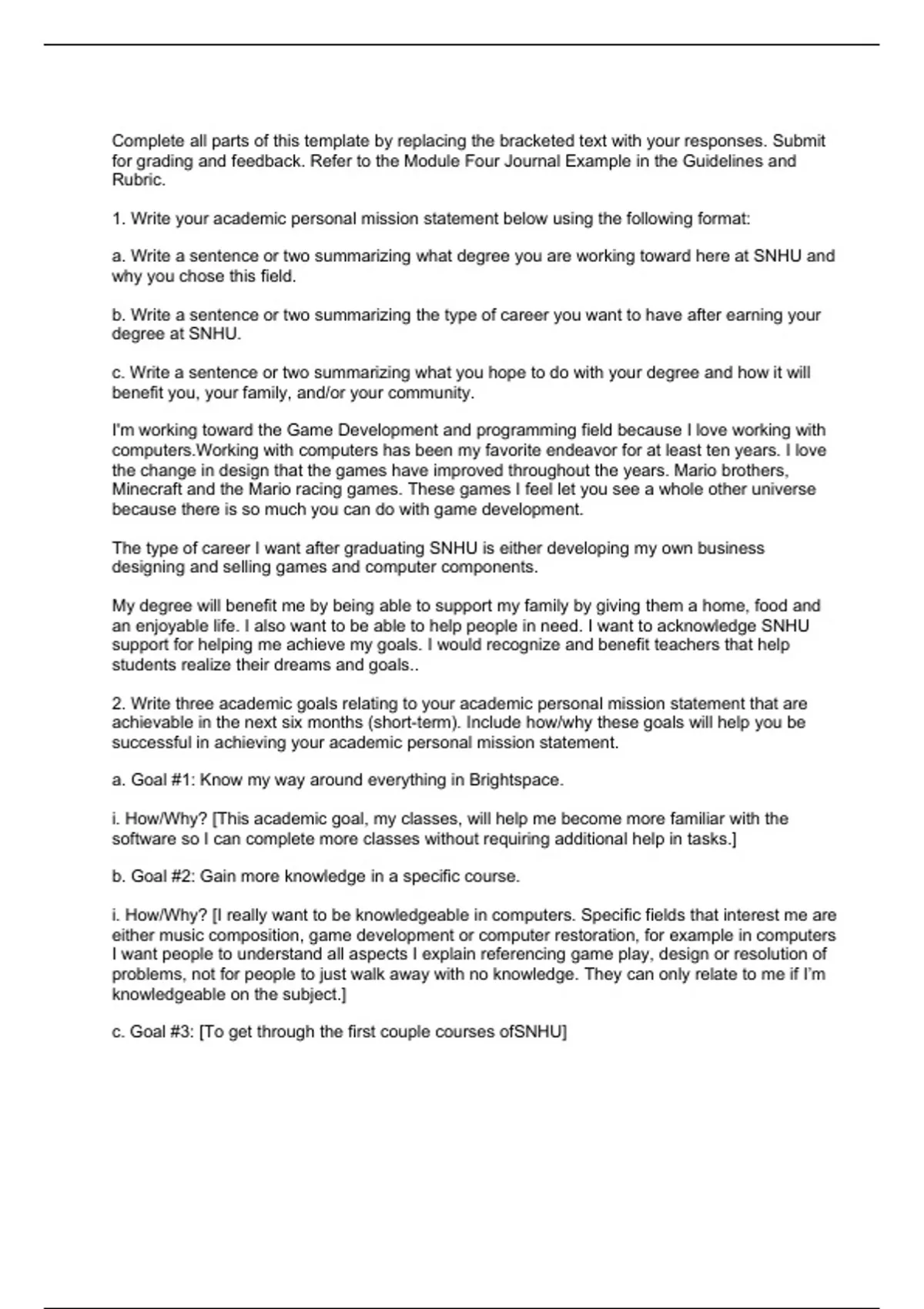 Complete all parts of this template by replacing the bracketed text with your responses. Submit for grading and feedback. Refer to the Module Four Journal Example in the Guidelines and Rubric.

1. Write your academic personal mission statement below using the following format:

a. Write a sentence or two summarizing what degree you are working toward here at SNHU and why you chose this field.

b. Write a sentence or two summarizing the type of career you want to have after earning your degree at SNHU.

c. Write a sentence or two summarizing what you hope to do with your degree and how it will benefit you, your family, and/or your community.

I'm working toward the Game Development and programming field because I love working with computers.Working with computers has been my favorite endeavor for at least ten years. I love the change in design that the games have improved throughout the years. Mario brothers, Minecraft and the Mario racing games. These games I feel let you see a whole other universe because there is so much you can do with game development.

The type of career I want after graduating SNHU is either developing my own business designing and selling games and computer components.

My degree will benefit me by being able to support my family by giving them a home, food and an enjoyable life. I also want to be able to help people in need. I want to acknowledge SNHU support for helping me achieve my goals. I would recognize and benefit teachers that help students realize their dreams and goals..

2. Write three academic goals relating to your academic personal mission statement that are achievable in the next six months (short-term). Include how/why these goals will help you be successful in achieving your academic personal mission statement.

a. Goal #1: Know my way around everything in Brightspace.

i. How/Why? [This academic goal, my classes, will help me become more familiar with the software so I can complete more classes without requiring additional help in tasks.]

b. Goal #2: Gain more knowledge in a specific course.

i. How/Why? [I really want to be knowledgeable in computers. Specific fields that interest me are either music composition, game development or computer restoration, for example in computers I want people to understand all aspects I explain referencing game play, design or resolution of problems, not for people to just walk away with no knowledge. They can only relate to me if I'm knowledgeable on the subject.]

c. Goal #3: [To get through the first couple courses ofSNHU]